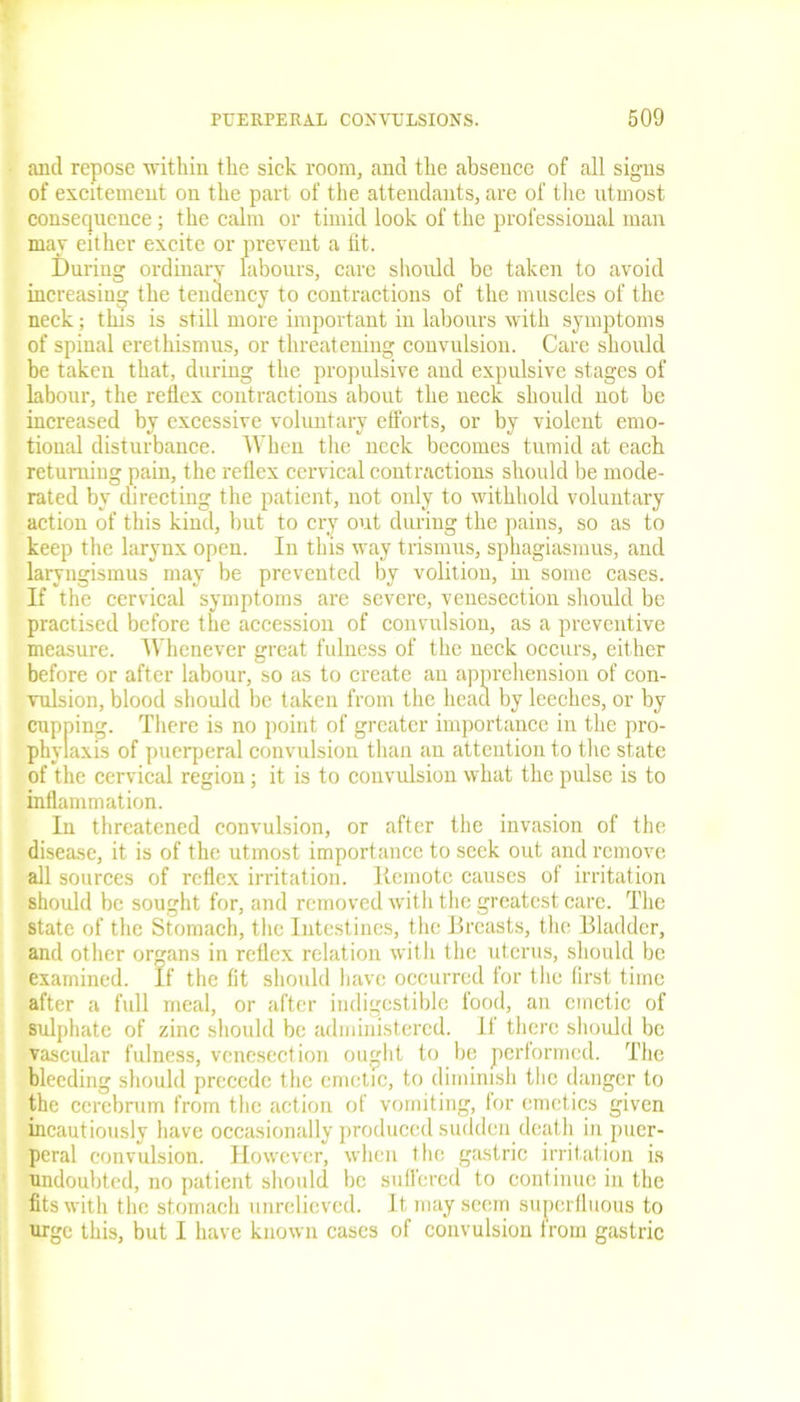 PUERPERAL CONVULSIONS. 509

and repose within the sick room, and the absence of all signs of excitement on the part of the attendants, are of the utmost consequence; the calm or timid look of the professional man may either excite or prevent a fit.

During ordinary labours, care should be taken to avoid increasing the tendency to contractions of the muscles of the neck; this is still more important in labours with symptoms of spinal erethismus, or threatening convulsion. Care should be taken that, during the propulsive and expulsive stages of labour, the reflex contractions about the neck should not be increased by excessive voluntary efforts, or by violent emotional disturbance. When the neck becomes tumid at each returning pain, the reflex cervical contractions should be moderated by directing the patient, not only to withhold voluntary action of this kind, but to cry out during the pains, so as to keep the larynx open. In this way trismus, sphagiasmus, and laryngismus may be prevented by volition, in some cases. If the cervical symptoms are severe, venesection should be practised before the accession of convulsion, as a preventive measure. Whenever great fulness of the neck occurs, either before or after labour, so as to create an apprehension of convulsion, blood should be taken from the head by leeches, or by cupping. There is no point of greater importance in the prophylaxis of puerperal convulsion than an attention to the state of the cervical region; it is to convulsion what the pulse is to inflammation.

In threatened convulsion, or after the invasion of the disease, it is of the utmost importance to seek out and remove all sources of reflex irritation. Remote causes of irritation should be sought for, and removed with the greatest care. The state of the Stomach, the Intestines, the Breasts, the Bladder, and other organs in reflex relation with the uterus, should be examined. If the fit should have occurred for the first time after a full meal, or after indigestible food, an emetic of sulphate of zinc should be administered. If there should be vascular fulness, venesection ought to be performed. The bleeding should precede the emetic, to diminish the danger to the cerebrum from the action of vomiting, for emetics given incautiously have occasionally produced sudden death in puerperal convulsion. However, when the gastric irritation is undoubted, no patient should be suffered to continue in the fits with the stomach unrelieved. It may seem superfluous to urge this, but I have known cases of convulsion from gastric